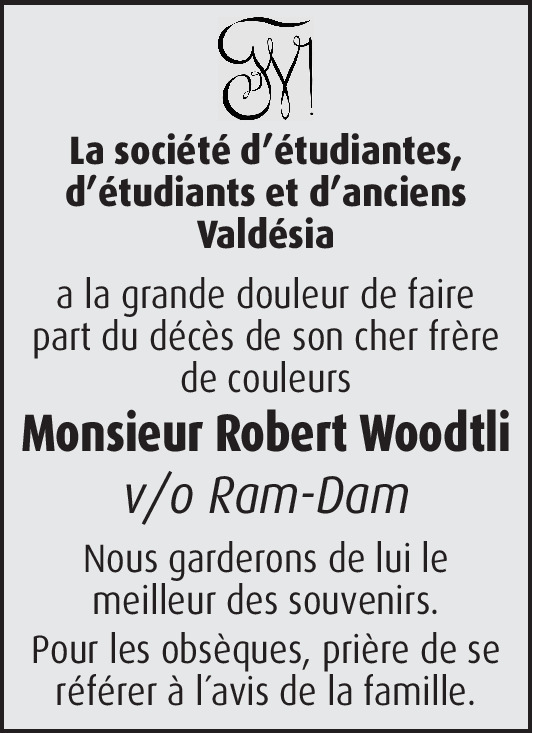 La société d'étudiantes, d'étudiants et d'anciens Valdésia

a la grande douleur de faire part du décès de son cher frère de couleurs

Monsieur Robert Woodtli

v/o Ram-Dam

Nous garderons de lui le meilleur des souvenirs.

Pour les obsèques, prière de se référer à l'avis de la famille.